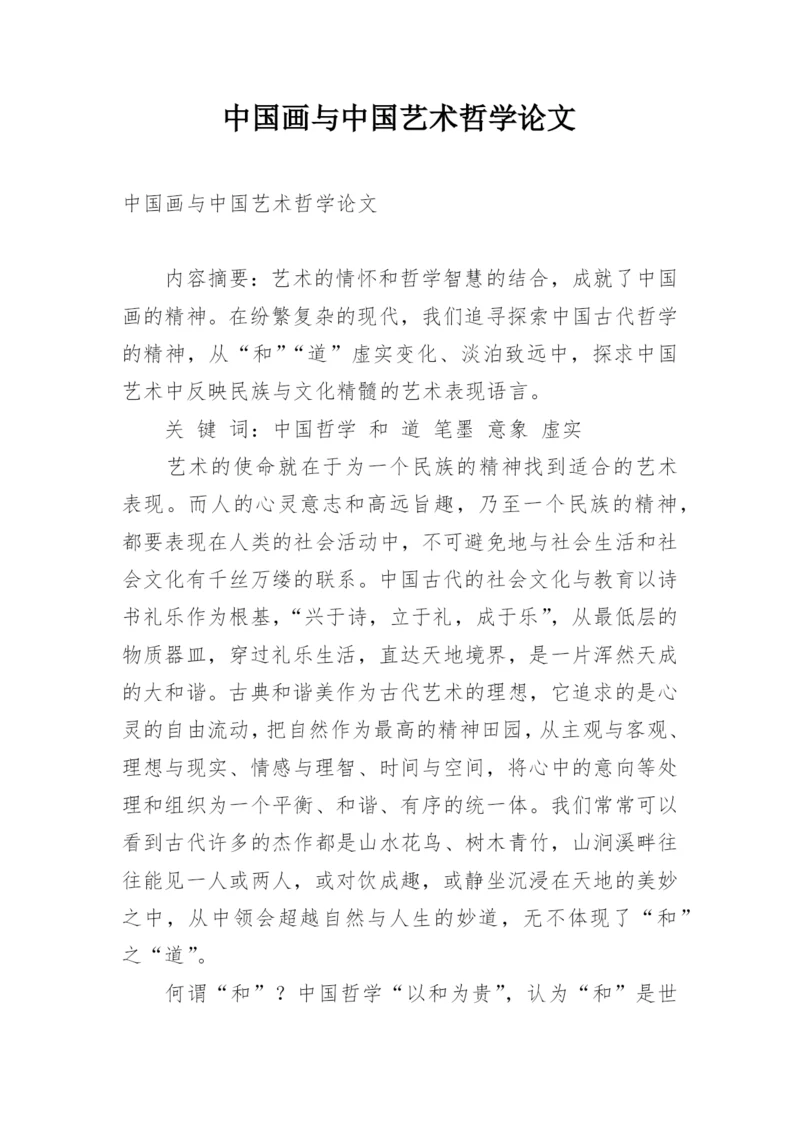 中国画与中国艺术哲学论文

中国画与中国艺术哲学论文

内容摘要：艺术的情怀和哲学智慧的结合，成就了中国画的精神。在纷繁复杂的现代，我们追寻探索中国古代哲学的精神，从“和”“道”虚实变化、淡泊致远中，探求中国艺术中反映民族与文化精髓的艺术表现语言。

关 键 词：中国哲学 和 道 笔墨 意象 虚实

艺术的使命就在于为一个民族的精神找到适合的艺术表现。而人的心灵意志和高远旨趣，乃至一个民族的精神，都要表现在人类的社会活动中，不可避免地与社会生活和社会文化有千丝万缕的联系。中国古代的社会文化与教育以诗书礼乐作为根基，“兴于诗，立于礼，成于乐”，从最低层的物质器皿，穿过礼乐生活，直达天地境界，是一片浑然天成的大和谐。古典和谐美作为古代艺术的理想，它追求的是心灵的自由流动，把自然作为最高的精神田园，从主观与客观、理想与现实、情感与理智、时间与空间，将心中的意向等处理和组织为一个平衡、和谐、有序的统一体。我们常常可以看到古代许多的杰作都是山水花鸟、树木青竹，山涧溪畔往往能见一人或两人，或对饮成趣，或静坐沉浸在天地的美妙之中，从中领会超越自然与人生的妙道，无不体现了“和”之“道”。

何谓“和”？中国哲学“以和为贵”，认为“和”是世